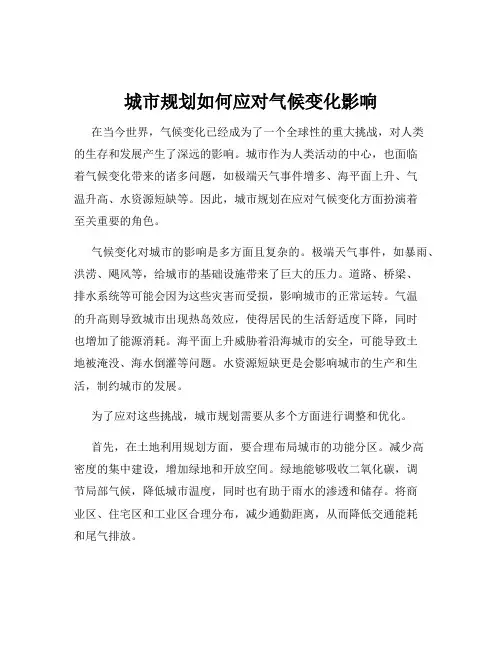 城市规划如何应对气候变化影响

在当今世界，气候变化已经成为了一个全球性的重大挑战，对人类的生存和发展产生了深远的影响。城市作为人类活动的中心，也面临着气候变化带来的诸多问题，如极端天气事件增多、海平面上升、气温升高、水资源短缺等。因此，城市规划在应对气候变化方面扮演着至关重要的角色。

气候变化对城市的影响是多方面且复杂的。极端天气事件，如暴雨、洪涝、飓风等，给城市的基础设施带来了巨大的压力。道路、桥梁、排水系统等可能会因为这些灾害而受损，影响城市的正常运转。气温的升高则导致城市出现热岛效应，使得居民的生活舒适度下降，同时也增加了能源消耗。海平面上升威胁着沿海城市的安全，可能导致土地被淹没、海水倒灌等问题。水资源短缺更是会影响城市的生产和生活，制约城市的发展。

为了应对这些挑战，城市规划需要从多个方面进行调整和优化。

首先，在土地利用规划方面，要合理布局城市的功能分区。减少高密度的集中建设，增加绿地和开放空间。绿地能够吸收二氧化碳，调节局部气候，降低城市温度，同时也有助于雨水的渗透和储存。将商业区、住宅区和工业区合理分布，减少通勤距离，从而降低交通能耗和尾气排放。